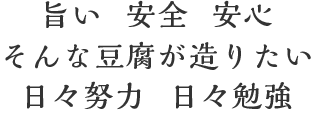 旨い　安全　安心
そんな豆腐が造りたい
日々努力　日々勉強